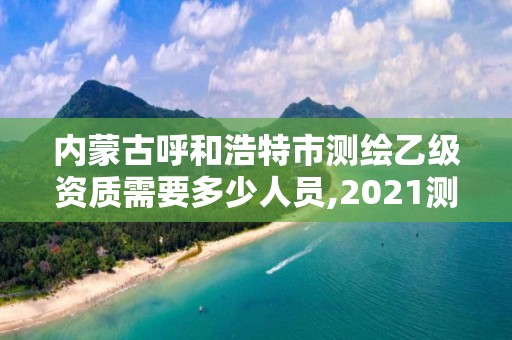 内蒙古呼和浩特市测绘乙级资质需要多少人员,2021测